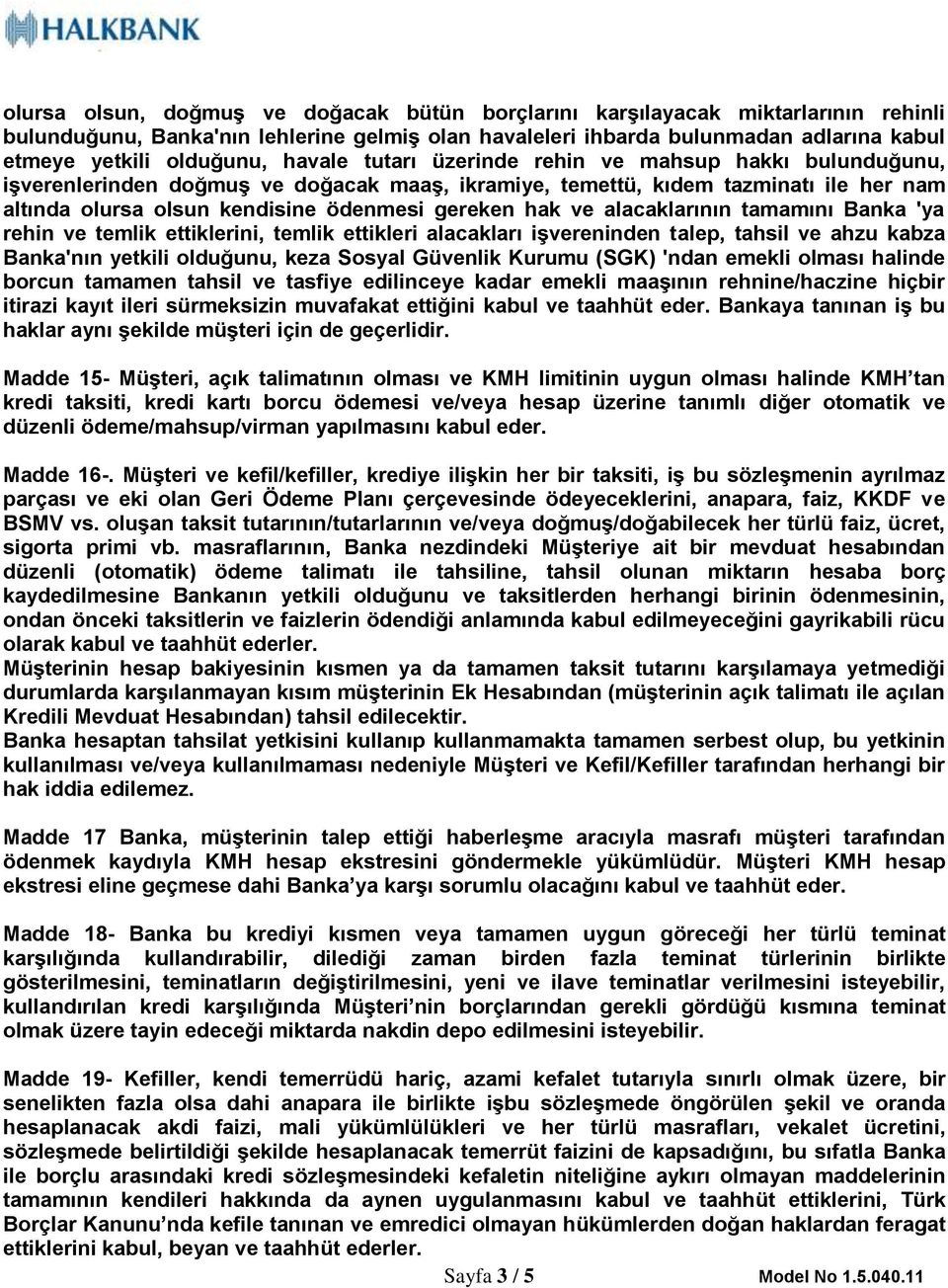 HALKBANK

olursa olsun, doğmuş ve doğacak bütün borçlarını karşılayacak miktarlarının rehinli bulunduğunu, Banka'nın lehlerine gelmiş olan havaleleri ihbarda bulunmadan adlarına kabul etmeye yetkili olduğunu, havale tutarı üzerinde rehin ve mahsup hakkı bulunduğunu, işverenlerinden doğmuş ve doğacak maaş, ikramiye, temettü, kıdem tazminatı ile her nam altında olursa olsun kendisine ödenmesi gereken hak ve alacaklarının tamamını Banka 'ya rehin ve temlik ettiklerini, temlik ettikleri alacakları işvereninden talep, tahsil ve ahzu kabza Banka'nın yetkili olduğunu, keza Sosyal Güvenlik Kurumu (SGK) 'ndan emekli olması halinde borcun tamamen tahsil ve tasfiye edilinceye kadar emekli maaşının rehnine/haczine hiçbir itirazi kayıt ileri sürmeksizin muvafakat ettiğini kabul ve taahhüt eder. Bankaya tanınan iş bu haklar aynı şekilde müşteri için de geçerlidir.

Madde 15- Müşteri, açık talimatının olması ve KMH limitinin uygun olması halinde KMH'tan kredi taksiti, kredi kartı borcu ödemesi ve/veya hesap üzerine tanımlı diğer otomatik ve düzenli ödeme/mahsup/virman yapılmasını kabul eder.

Madde 16-. Müşteri ve kefil/kefiller, krediye ilişkin her bir taksiti, iş bu sözleşmenin ayrılmaz parçası ve eki olan Geri Ödeme Planı çerçevesinde ödeyeceklerini, anapara, faiz, KKDF ve BSMV vs. oluşan taksit tutarının/tutarlarının ve/veya doğmuş/doğabilecek her türlü faiz, ücret, sigorta primi vb. masraflarının, Banka nezdindeki Müşteriye ait bir mevduat hesabından düzenli (otomatik) ödeme talimatı ile tahsiline, tahsil olunan miktarın hesaba borç kaydedilmesine Bankanın yetkili olduğunu ve taksitlerden herhangi birinin ödenmesinin, ondan önceki taksitlerin ve faizlerin ödendiği anlamında kabul edilmeyeceğini gayrikabili rücu olarak kabul ve taahhüt ederler.
Müşterinin hesap bakiyesinin kısmen ya da tamamen taksit tutarını karşılamaya yetmediği durumlarda karşılanmayan kısım müşterinin Ek Hesabından (müşterinin açık talimatı ile açılan Kredili Mevduat Hesabından) tahsil edilecektir.
Banka hesaptan tahsilat yetkisini kullanıp kullanmamakta tamamen serbest olup, bu yetkinin kullanılması ve/veya kullanılmaması nedeniyle Müşteri ve Kefil/Kefiller tarafından herhangi bir hak iddia edilemez.

Madde 17 Banka, müşterinin talep ettiği haberleşme aracıyla masrafı müşteri tarafından ödenmek kaydıyla KMH hesap ekstresini göndermekle yükümlüdür. Müşteri KMH hesap ekstresi eline geçmese dahi Banka'ya karşı sorumlu olacağını kabul ve taahhüt eder.

Madde 18- Banka bu krediyi kısmen veya tamamen uygun göreceği her türlü teminat karşılığında kullandırabilir, dilediği zaman birden fazla teminat türlerinin birlikte gösterilmesini, teminatların değiştirilmesini, yeni ve ilave teminatlar verilmesini isteyebilir, kullandırılan kredi karşılığında Müşteri'nin borçlarından gerekli gördüğü kısmına teminat olmak üzere tayin edeceği miktarda nakdin depo edilmesini isteyebilir.

Madde 19- Kefiller, kendi temerrüdü hariç, azami kefalet tutarıyla sınırlı olmak üzere, bir senelikten fazla olsa dahi anapara ile birlikte işbu sözleşmede öngörülen şekil ve oranda hesaplanacak akdi faizi, mali yükümlülükleri ve her türlü masrafları, vekalet ücretini, sözleşmede belirtildiği şekilde hesaplanacak temerrüt faizini de kapsadığını, bu sıfatla Banka ile borçlu arasındaki kredi sözleşmesindeki kefaletin niteliğine aykırı olmayan maddelerinin tamamının kendileri hakkında da aynen uygulanmasını kabul ve taahhüt ettiklerini, Türk Borçlar Kanunu'nda kefile tanınan ve emredici olmayan hükümlerden doğan haklardan feragat ettiklerini kabul, beyan ve taahhüt ederler.

Sayfa 3 / 5 Model No 1.5.040.11